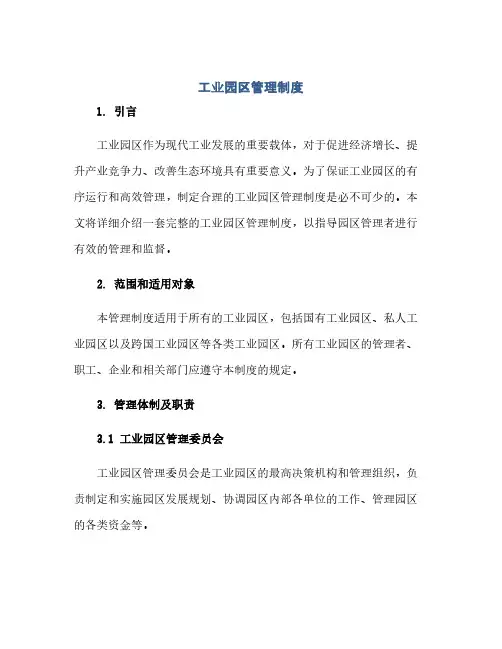 工业园区管理制度

1. 引言

工业园区作为现代工业发展的重要载体，对于促进经济增长、提升产业竞争力、改善生态环境具有重要意义。为了保证工业园区的有序运行和高效管理，制定合理的工业园区管理制度是必不可少的。本文将详细介绍一套完整的工业园区管理制度，以指导园区管理者进行有效的管理和监督。

2. 范围和适用对象

本管理制度适用于所有的工业园区，包括国有工业园区、私人工业园区以及跨国工业园区等各类工业园区。所有工业园区的管理者、职工、企业和相关部门应遵守本制度的规定。

3. 管理体制及职责

3.1 工业园区管理委员会

工业园区管理委员会是工业园区的最高决策机构和管理组织，负责制定和实施园区发展规划、协调园区内部各单位的工作、管理园区的各类资金等。